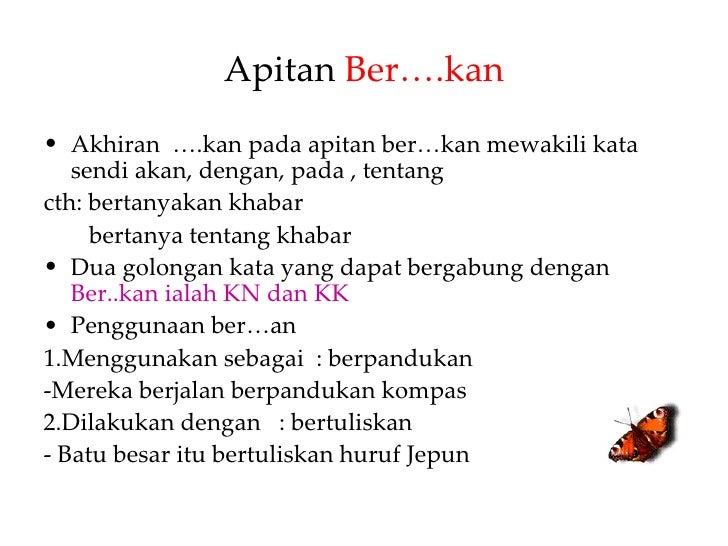 Apitan Ber….kan

• Akhiran ….kan pada apitan ber…kan mewakili kata sendi akan, dengan, pada , tentang

cth: bertanyakan khabar

bertanya tentang khabar

• Dua golongan kata yang dapat bergabung dengan Ber..kan ialah KN dan KK

• Penggunaan ber…an

1.Menggunakan sebagai : berpandukan

-Mereka berjalan berpandukan kompas

2.Dilakukan dengan : bertuliskan

- Batu besar itu bertuliskan huruf Jepun